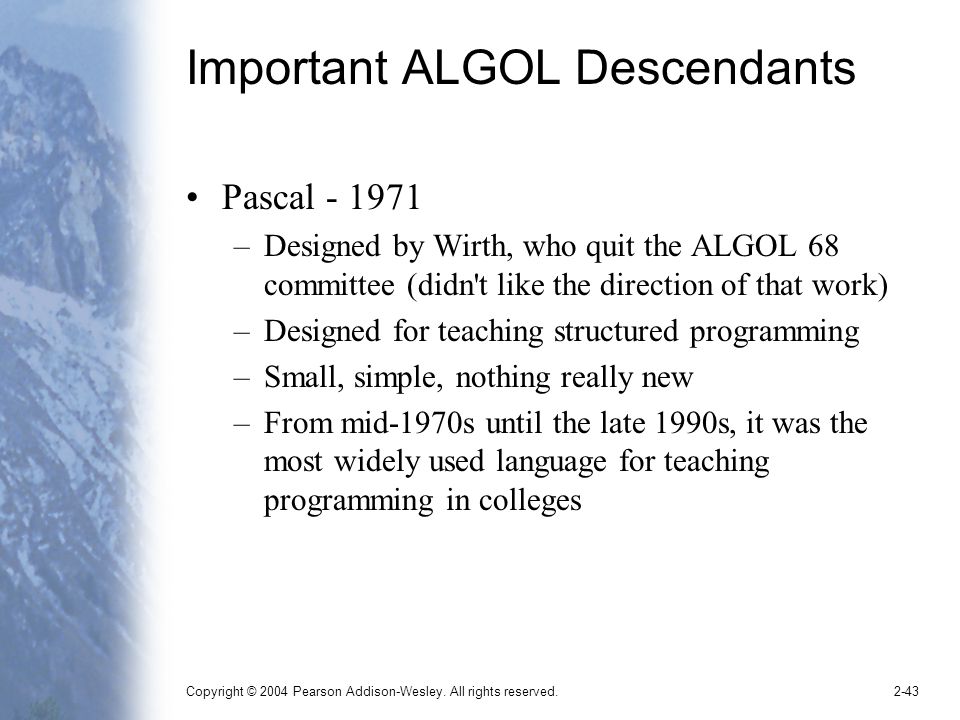 Important ALGOL Descendants

• Pascal - 1971
– Designed by Wirth, who quit the ALGOL 68 committee (didn't like the direction of that work)
– Designed for teaching structured programming
– Small, simple, nothing really new
– From mid-1970s until the late 1990s, it was the most widely used language for teaching programming in colleges

Copyright © 2004 Pearson Addison-Wesley. All rights reserved.

2-43